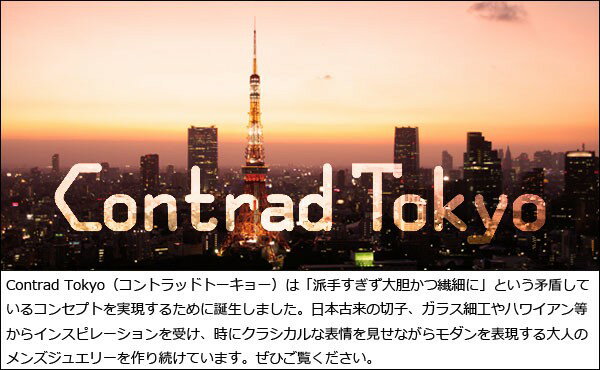 Contrad Tokyo

Contrad Tokyo（コントラッドトーキョー）は「派手すぎず大胆かつ繊細に」という矛盾しているコンセプトを実現するために誕生しました。日本古来の切子、ガラス細工やハワイアン等からインスピレーションを受け、時にクラシカルな表情を見せながらモダンを表現する大人のメンズジュエリーを作り続けています。ぜひご覧ください。